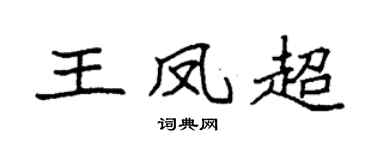 王凤超

词典网